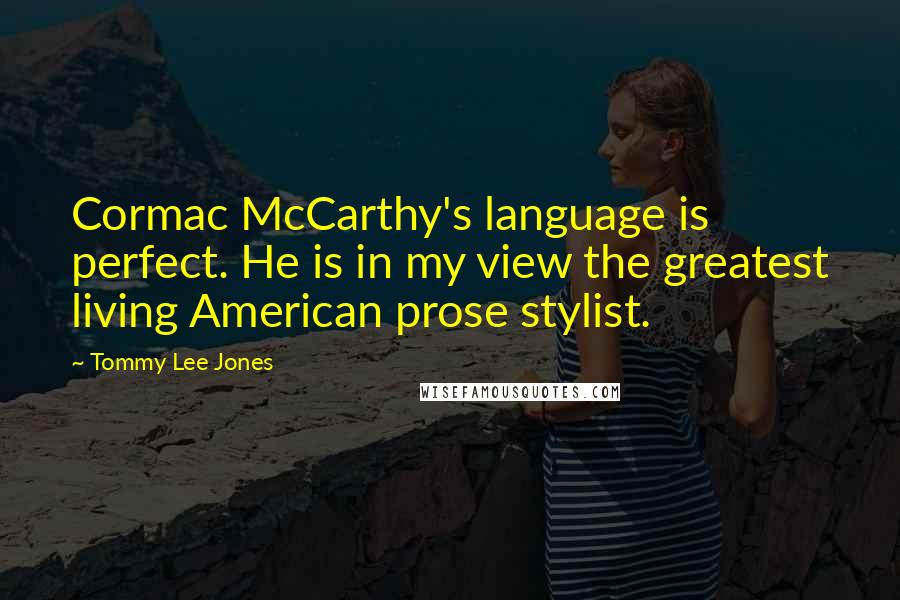 Cormac McCarthy's language is perfect. He is in my view the greatest living American prose stylist.

~ Tommy Lee Jones

WISEFAMOUSQUOTES.COM